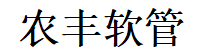 农丰软管